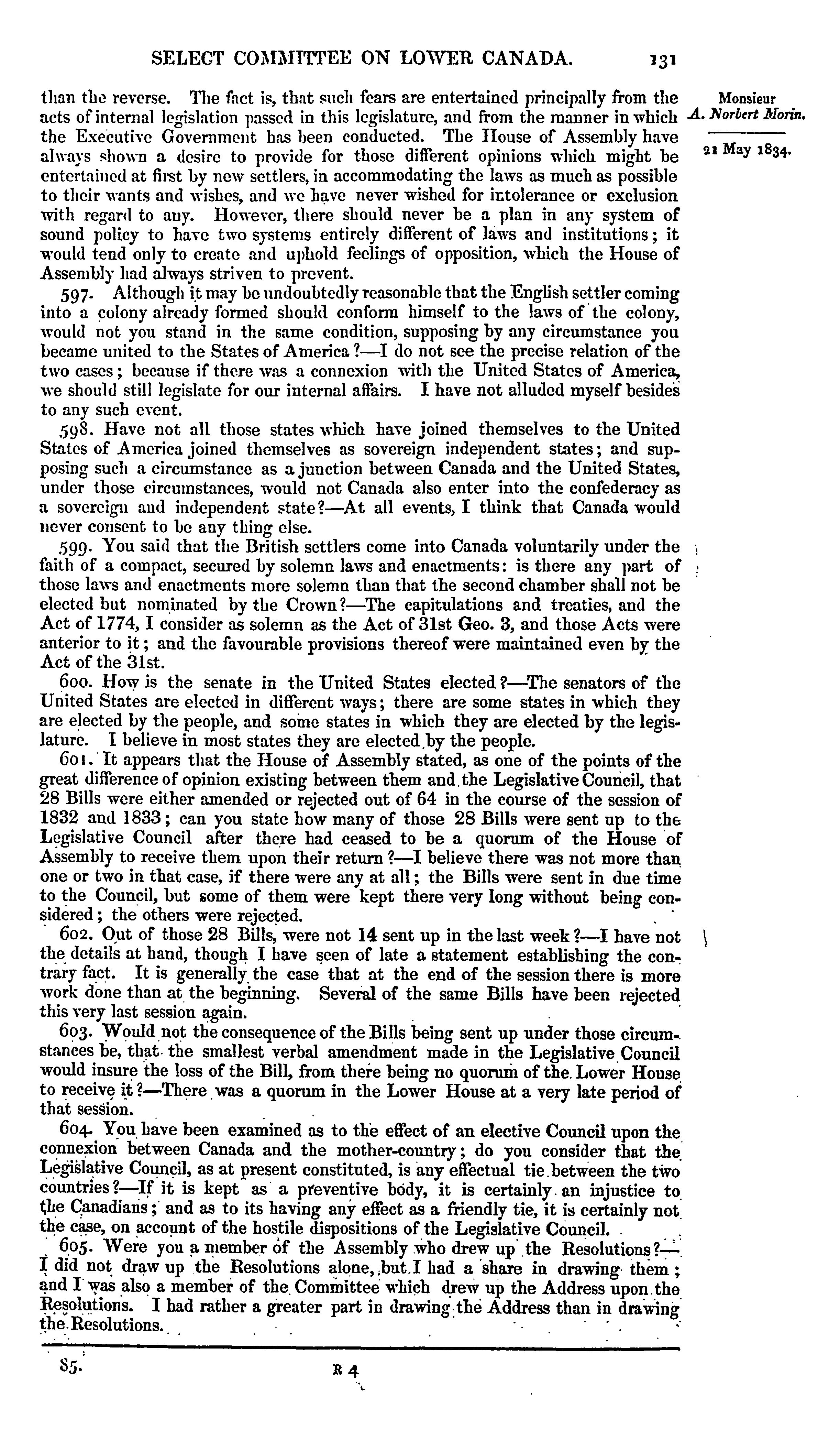 SELECT COMMITTEE ON LOWER CANADA. 131

Monsieur
A. Norbert Morin.

21 May 1834.

than the reverse. The fact is, that such fears are entertained principally from the acts of internal legislation passed in this legislature, and from the manner in which the Executive Government has been conducted. The House of Assembly have always shown a desire to provide for those different opinions which might be entertained at first by new settlers, in accommodating the laws as much as possible to their wants and wishes, and we have never wished for intolerance or exclusion with regard to any. However, there should never be a plan in any system of sound policy to have two systems entirely different of laws and institutions; it would tend only to create and uphold feelings of opposition, which the House of Assembly had always striven to prevent.

597. Although it may be undoubtedly reasonable that the English settler coming into a colony already formed should conform himself to the laws of the colony, would not you stand in the same condition, supposing by any circumstance you became united to the States of America?—I do not see the precise relation of the two cases; because if there was a connexion with the United States of America, we should still legislate for our internal affairs. I have not alluded myself besides to any such event.

598. Have not all those states which have joined themselves to the United States of America joined themselves as sovereign independent states; and supposing such a circumstance as a junction between Canada and the United States, under those circumstances, would not Canada also enter into the confederacy as a sovereign and independent state?—At all events, I think that Canada would never consent to be any thing else.

599. You said that the British settlers come into Canada voluntarily under the faith of a compact, secured by solemn laws and enactments: is there any part of those laws and enactments more solemn than that the second chamber shall not be elected but nominated by the Crown?—The capitulations and treaties, and the Act of 1774, I consider as solemn as the Act of 31st Geo. 3, and those Acts were anterior to it; and the favourable provisions thereof were maintained even by the Act of the 31st.

600. How is the senate in the United States elected?—The senators of the United States are elected in different ways; there are some states in which they are elected by the people, and some states in which they are elected by the legislature. I believe in most states they are elected by the people.

601. It appears that the House of Assembly stated, as one of the points of the great difference of opinion existing between them and the Legislative Council, that 28 Bills were either amended or rejected out of 64 in the course of the session of 1832 and 1833; can you state how many of those 28 Bills were sent up to the Legislative Council after there had ceased to be a quorum of the House of Assembly to receive them upon their return?—I believe there was not more than one or two in that case, if there were any at all; the Bills were sent in due time to the Council, but some of them were kept there very long without being considered; the others were rejected.

602. Out of those 28 Bills, were not 14 sent up in the last week?—I have not the details at hand, though I have seen of late a statement establishing the contrary fact. It is generally the case that at the end of the session there is more work done than at the beginning. Several of the same Bills have been rejected this very last session again.

603. Would not the consequence of the Bills being sent up under those circumstances be, that the smallest verbal amendment made in the Legislative Council would insure the loss of the Bill, from there being no quorum of the Lower House to receive it?—There was a quorum in the Lower House at a very late period of that session.

604. You have been examined as to the effect of an elective Council upon the connexion between Canada and the mother-country; do you consider that the Legislative Council, as at present constituted, is any effectual tie between the two countries?—If it is kept as a preventive body, it is certainly an injustice to the Canadians; and as to its having any effect as a friendly tie, it is certainly not the case, on account of the hostile dispositions of the Legislative Council.

605. Were you a member of the Assembly who drew up the Resolutions?—I did not draw up the Resolutions alone, but I had a share in drawing them; and I was also a member of the Committee which drew up the Address upon the Resolutions. I had rather a greater part in drawing the Address than in drawing the Resolutions.

85. R 4